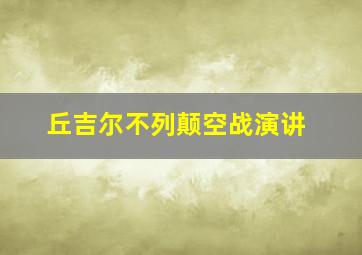 丘吉尔不列颠空战演讲